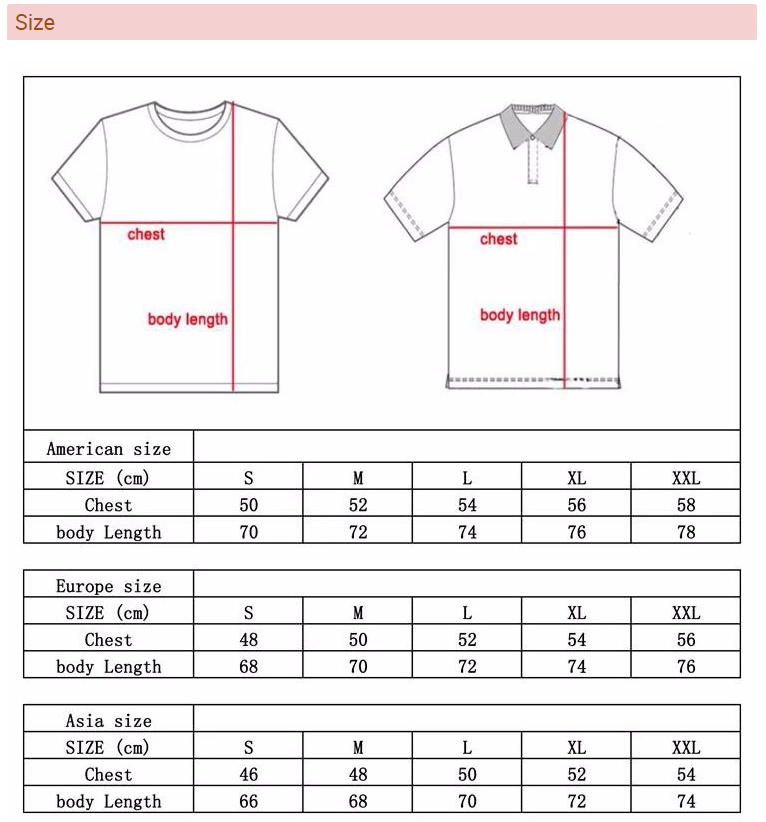 Size

chest

body length

chest

body length

| American size | | | | | |
|---|---|---|---|---|---|
| SIZE (cm) | S | M | L | XL | XXL |
| Chest | 50 | 52 | 54 | 56 | 58 |
| body Length | 70 | 72 | 74 | 76 | 78 |

| Europe size | | | | | |
|---|---|---|---|---|---|
| SIZE (cm) | S | M | L | XL | XXL |
| Chest | 48 | 50 | 52 | 54 | 56 |
| body Length | 68 | 70 | 72 | 74 | 76 |

| Asia size | | | | | |
|---|---|---|---|---|---|
| SIZE (cm) | S | M | L | XL | XXL |
| Chest | 46 | 48 | 50 | 52 | 54 |
| body Length | 66 | 68 | 70 | 72 | 74 |